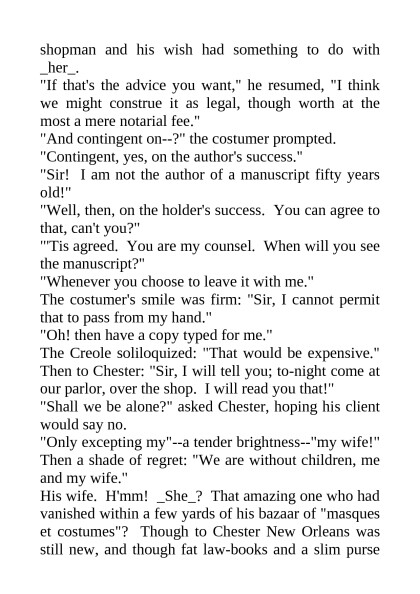 shopman and his wish had something to do with _her_.
"If that's the advice you want," he resumed, "I think we might construe it as legal, though worth at the most a mere notarial fee."
"And contingent on--?" the costumer prompted.
"Contingent, yes, on the author's success."
"Sir! I am not the author of a manuscript fifty years old!"
"Well, then, on the holder's success. You can agree to that, can't you?"
"'Tis agreed. You are my counsel. When will you see the manuscript?"
"Whenever you choose to leave it with me."
The costumer's smile was firm: "Sir, I cannot permit that to pass from my hand."
"Oh! then have a copy typed for me."
The Creole soliloquized: "That would be expensive." Then to Chester: "Sir, I will tell you; to-night come at our parlor, over the shop. I will read you that!"
"Shall we be alone?" asked Chester, hoping his client would say no.
"Only excepting my"--a tender brightness--"my wife!" Then a shade of regret: "We are without children, me and my wife."
His wife. H'mm! _She_? That amazing one who had vanished within a few yards of his bazaar of "masques et costumes"? Though to Chester New Orleans was still new, and though fat law-books and a slim purse